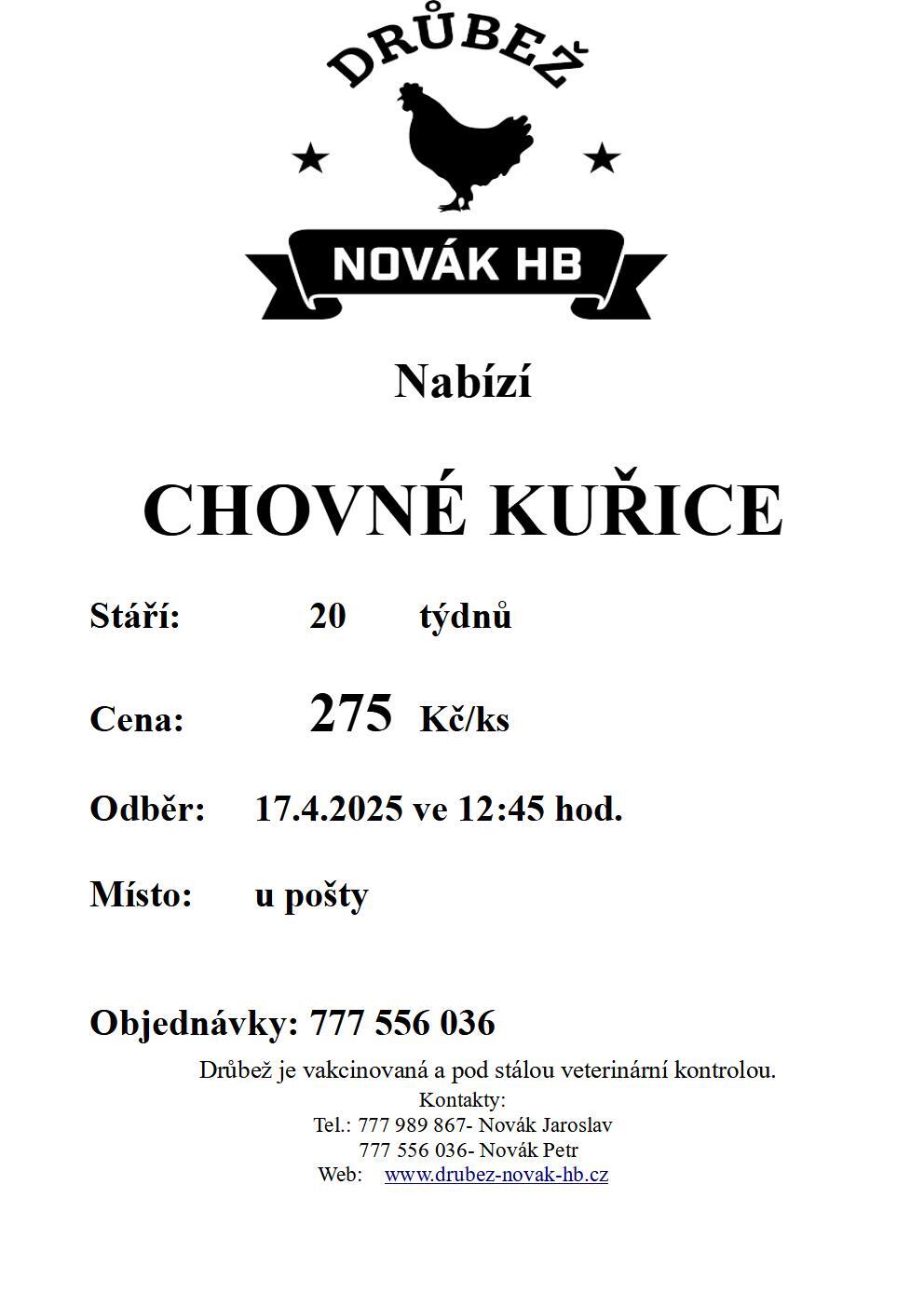 DRŮBEŽ

NOVÁK HB

Nabízí

CHOVNÉ KUŘICE

Stáří: 20 týdnů

Cena: 275 Kč/ks

Odběr: 17.4.2025 ve 12:45 hod.

Místo: u pošty

Objednávky: 777 556 036

Drůbež je vakcinovaná a pod stálou veterinární kontrolou.
Kontakty:
Tel.: 777 989 867- Novák Jaroslav
777 556 036- Novák Petr
Web: www.drubez-novak-hb.cz